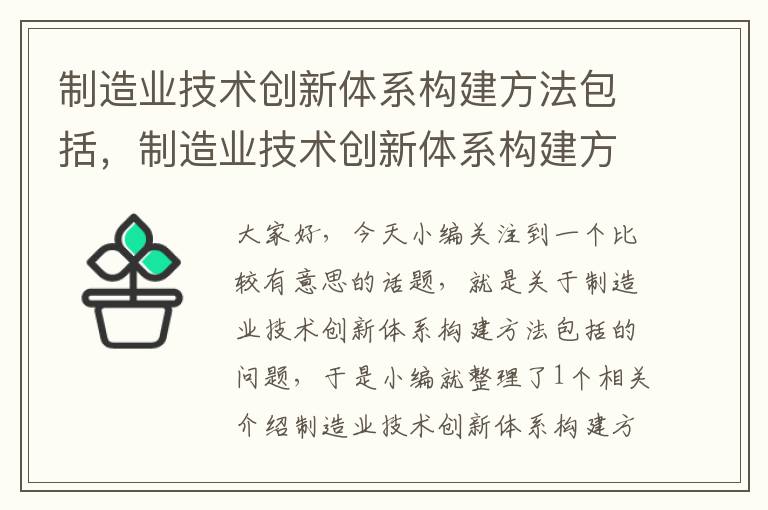 制造业技术创新体系构建方法包括，制造业技术创新体系构建方

大家好，今天小编关注到一个比较有意思的话题，就是关于制造业技术创新体系构建方法包括的问题，于是小编就整理了1个相关介绍制造业技术创新体系构建方